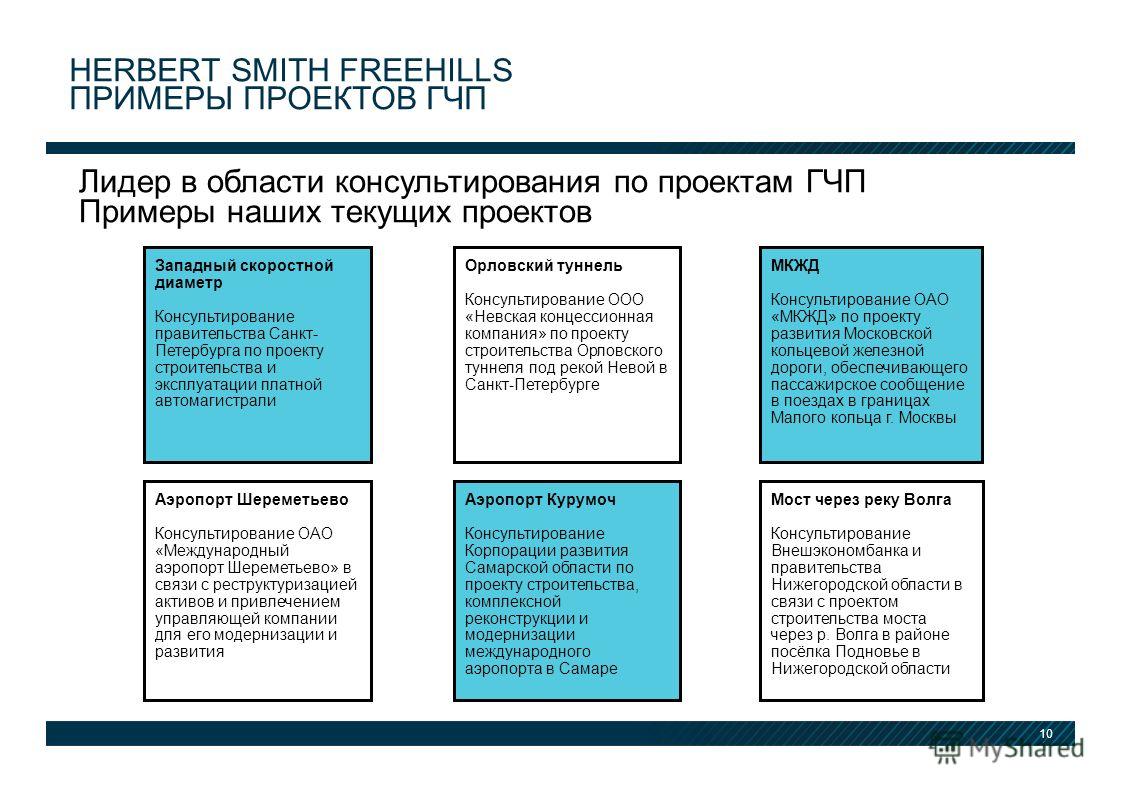 HERBERT SMITH FREEHILLS
ПРИМЕРЫ ПРОЕКТОВ ГЧП

Лидер в области консультирования по проектам ГЧП
Примеры наших текущих проектов

Западный скоростной диаметр

Консультирование правительства Санкт-Петербурга по проекту строительства и эксплуатации платной автомагистрали

Орловский туннель

Консультирование ООО «Невская концессионная компания» по проекту строительства Орловского туннеля под рекой Невой в Санкт-Петербурге

МКЖД

Консультирование ОАО «МКЖД» по проекту развития Московской кольцевой железной дороги, обеспечивающего пассажирское сообщение в поездах в границах Малого кольца г. Москвы

Аэропорт Шереметьево

Консультирование ОАО «Международный аэропорт Шереметьево» в связи с реструктуризацией активов и привлечением управляющей компании для его модернизации и развития

Аэропорт Курумоч

Консультирование Корпорации развития Самарской области по проекту строительства, комплексной реконструкции и модернизации международного аэропорта в Самаре

Мост через реку Волга

Консультирование Внешэкономбанка и правительства Нижегородской области в связи с проектом строительства моста через р. Волга в районе посёлка Подновье в Нижегородской области

10

MyShared